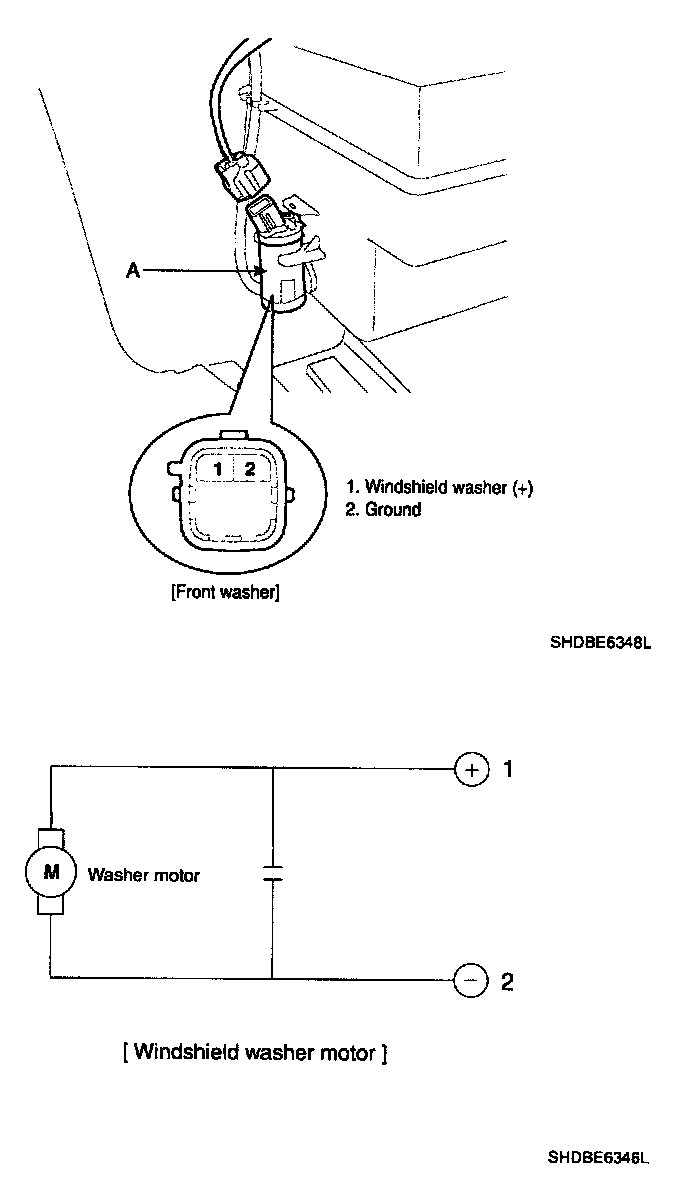 A

1 2

1. Windshield washer (+)
2. Ground

[Front washer]

SHDBE6348L

M Washer motor

+ 1

− 2

[ Windshield washer motor ]

SHDBE6346L